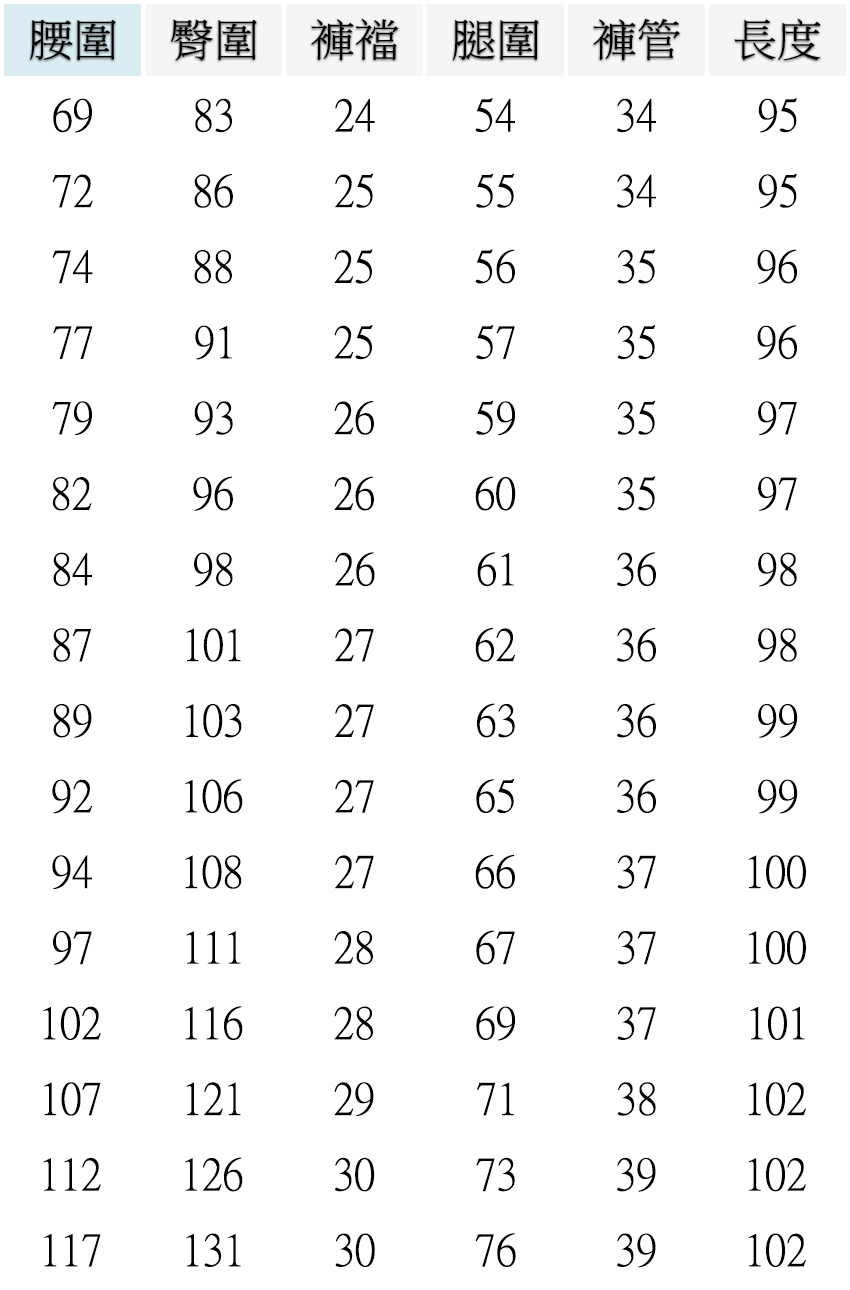 | 腰圍 | 臀圍 | 褲襠 | 腿圍 | 褲管 | 長度 |
|---|---|---|---|---|---|
| 69 | 83 | 24 | 54 | 34 | 95 |
| 72 | 86 | 25 | 55 | 34 | 95 |
| 74 | 88 | 25 | 56 | 35 | 96 |
| 77 | 91 | 25 | 57 | 35 | 96 |
| 79 | 93 | 26 | 59 | 35 | 97 |
| 82 | 96 | 26 | 60 | 35 | 97 |
| 84 | 98 | 26 | 61 | 36 | 98 |
| 87 | 101 | 27 | 62 | 36 | 98 |
| 89 | 103 | 27 | 63 | 36 | 99 |
| 92 | 106 | 27 | 65 | 36 | 99 |
| 94 | 108 | 27 | 66 | 37 | 100 |
| 97 | 111 | 28 | 67 | 37 | 100 |
| 102 | 116 | 28 | 69 | 37 | 101 |
| 107 | 121 | 29 | 71 | 38 | 102 |
| 112 | 126 | 30 | 73 | 39 | 102 |
| 117 | 131 | 30 | 76 | 39 | 102 |